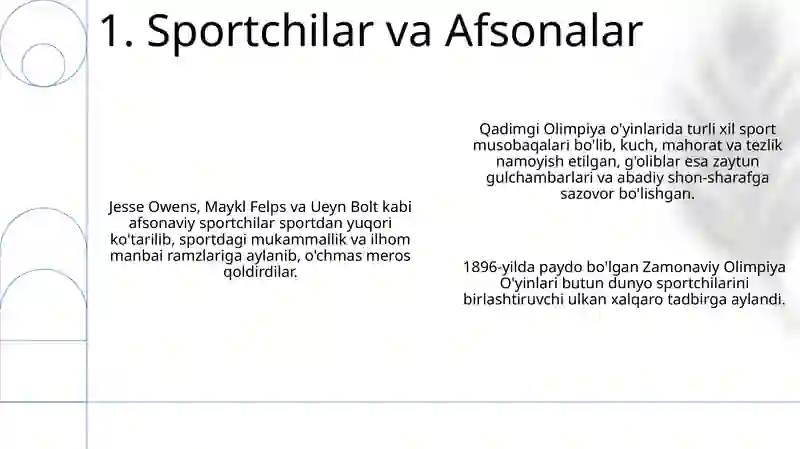 1. Sportchilar va Afsonalar

Jesse Owens, Maykl Felps va Ueyn Bolt kabi afsonaviy sportchilar sportdan yuqori ko'tarilib, sportdagi mukammallik va ilhom manbai ramzlariga aylanib, o'chmas meros qoldirdilar.

Qadimgi Olimpiya o'yinlarida turli xil sport musobaqalari bo'lib, kuch, mahorat va tezlik namoyish etilgan, g'oliblar esa zaytun gulchambarlari va abadiy shon-sharafga sazovor bo'lishgan.

1896-yilda paydo bo'lgan Zamonaviy Olimpiya O'yinlari butun dunyo sportchilarini birlashtiruvchi ulkan xalqaro tadbirga aylandi.